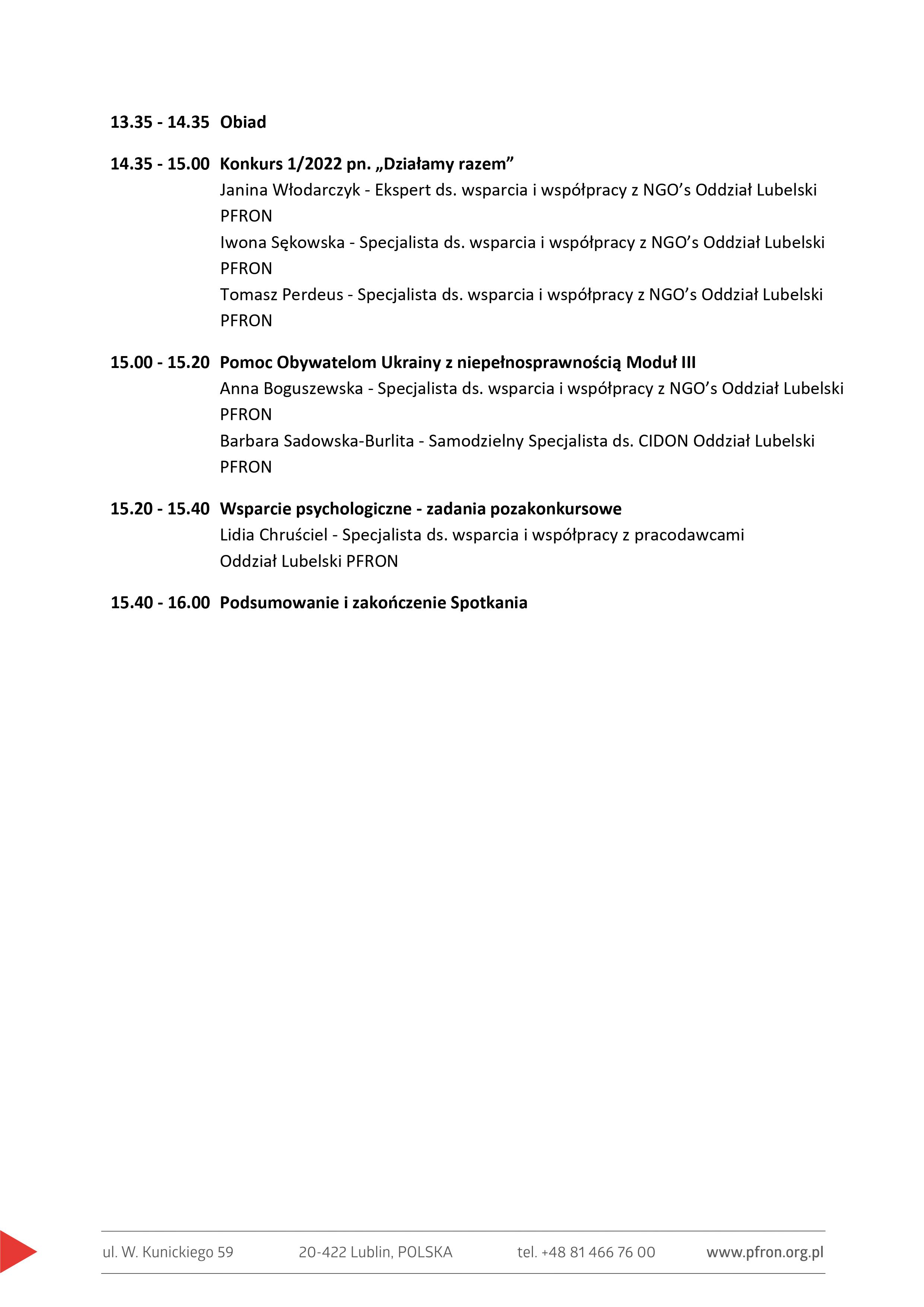 13.35 - 14.35 Obiad

14.35 - 15.00 Konkurs 1/2022 pn. „Działamy razem”
Janina Włodarczyk - Ekspert ds. wsparcia i współpracy z NGO’s Oddział Lubelski PFRON
Iwona Sękowska - Specjalista ds. wsparcia i współpracy z NGO’s Oddział Lubelski PFRON
Tomasz Perdeus - Specjalista ds. wsparcia i współpracy z NGO’s Oddział Lubelski PFRON

15.00 - 15.20 Pomoc Obywatelom Ukrainy z niepełnosprawnością Moduł III
Anna Boguszewska - Specjalista ds. wsparcia i współpracy z NGO’s Oddział Lubelski PFRON
Barbara Sadowska-Burlita - Samodzielny Specjalista ds. CIDON Oddział Lubelski PFRON

15.20 - 15.40 Wsparcie psychologiczne - zadania pozakonkursowe
Lidia Chruściel - Specjalista ds. wsparcia i współpracy z pracodawcami Oddział Lubelski PFRON

15.40 - 16.00 Podsumowanie i zakończenie Spotkania

ul. W. Kunickiego 59 20-422 Lublin, POLSKA tel. +48 81 466 76 00 www.pfron.org.pl